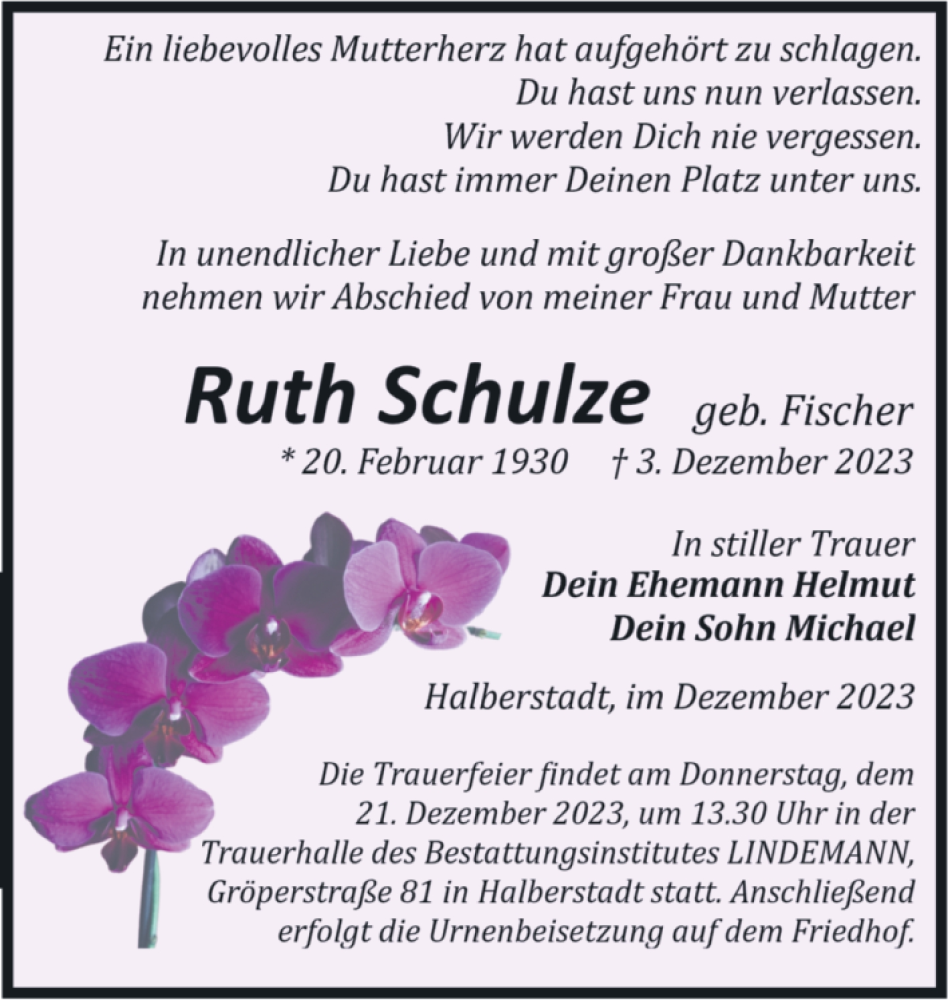 Ein liebevolles Mutterherz hat aufgehört zu schlagen.
Du hast uns nun verlassen.
Wir werden Dich nie vergessen.
Du hast immer Deinen Platz unter uns.

In unendlicher Liebe und mit großer Dankbarkeit nehmen wir Abschied von meiner Frau und Mutter

Ruth Schulze geb. Fischer
* 20. Februar 1930 † 3. Dezember 2023

In stiller Trauer
Dein Ehemann Helmut
Dein Sohn Michael

Halberstadt, im Dezember 2023

Die Trauerfeier findet am Donnerstag, dem 21. Dezember 2023, um 13.30 Uhr in der Trauerhalle des Bestattungsinstitutes LINDEMANN, Gröperstraße 81 in Halberstadt statt. Anschließend erfolgt die Urnenbeisetzung auf dem Friedhof.